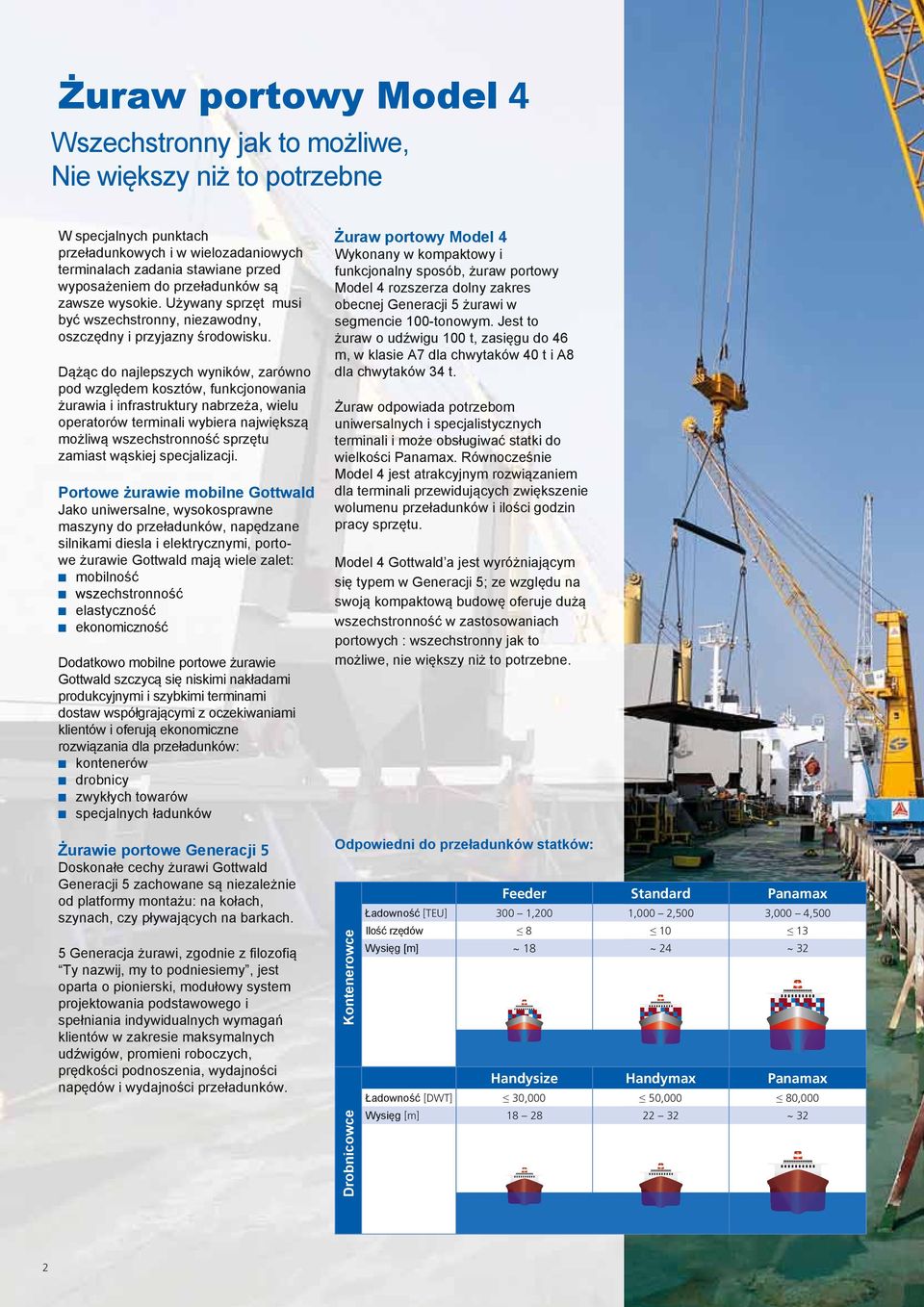 Żuraw portowy Model 4

Wszechstronny jak to możliwe, Nie większy niż to potrzebne

W specjalnych punktach przeładunkowych i w wielozadaniowych terminalach zadania stawiane przed wyposażeniem do przeładunków są zawsze wysokie. Używany sprzęt musi być wszechstronny, niezawodny, oszczędny i przyjazny środowisku.

Dążąc do najlepszych wyników, zarówno pod względem kosztów, funkcjonowania żurawia i infrastruktury nabrzeża, wielu operatorów terminali wybiera największą możliwą wszechstronność sprzętu zamiast wąskiej specjalizacji.

Portowe żurawie mobilne Gottwald
Jako uniwersalne, wysokosprawne maszyny do przeładunków, napędzane silnikami diesla i elektrycznymi, portowe żurawie Gottwald mają wiele zalet:
■ mobilność
■ wszechstronność
■ elastyczność
■ ekonomiczność

Dodatkowo mobilne portowe żurawie Gottwald szczycą się niskimi nakładami produkcyjnymi i szybkimi terminami dostaw współgrającymi z oczekiwaniami klientów i oferują ekonomiczne rozwiązania dla przeładunków:
■ kontenerów
■ drobnicy
■ zwykłych towarów
■ specjalnych ładunków

Żurawie portowe Generacji 5
Doskonałe cechy żurawi Gottwald Generacji 5 zachowane są niezależnie od platformy montażu: na kołach, szynach, czy pływających na barkach.

5 Generacja żurawi, zgodnie z filozofią "Ty nazwij, my to podniesiemy", jest oparta o pionierski, modułowy system projektowania podstawowego i spełniania indywidualnych wymagań klientów w zakresie maksymalnych udźwigów, promieni roboczych, prędkości podnoszenia, wydajności napędów i wydajności przeładunków.

Żuraw portowy Model 4
Wykonany w kompaktowy i funkcjonalny sposób, żuraw portowy Model 4 rozszerza dolny zakres obecnej Generacji 5 żurawi w segmencie 100-tonowym. Jest to żuraw o udźwigu 100 t, zasięgu do 46 m, w klasie A7 dla chwytaków 40 t i A8 dla chwytaków 34 t.

Żuraw odpowiada potrzebom uniwersalnych i specjalistycznych terminali i może obsługiwać statki do wielkości Panamax. Równocześnie Model 4 jest atrakcyjnym rozwiązaniem dla terminali przewidujących zwiększenie wolumenu przeładunków i ilości godzin pracy sprzętu.

Model 4 Gottwald'a jest wyróżniającym się typem w Generacji 5; ze względu na swoją kompaktową budowę oferuje dużą wszechstronność w zastosowaniach portowych : wszechstronny jak to możliwe, nie większy niż to potrzebne.

Odpowiedni do przeładunków statków:

Kontenerowce
| | Feeder | Standard | Panamax |
|---|---|---|---|
| Ładowność [TEU] | 300 – 1,200 | 1,000 – 2,500 | 3,000 – 4,500 |
| Ilość rzędów | ≤ 8 | ≤ 10 | ≤ 13 |
| Wysięg [m] | ~ 18 | ~ 24 | ~ 32 |

Drobnicowce
| | Handysize | Handymax | Panamax |
|---|---|---|---|
| Ładowność [DWT] | ≤ 30,000 | ≤ 50,000 | ≤ 80,000 |
| Wysięg [m] | 18 – 28 | 22 – 32 | ~ 32 |

2